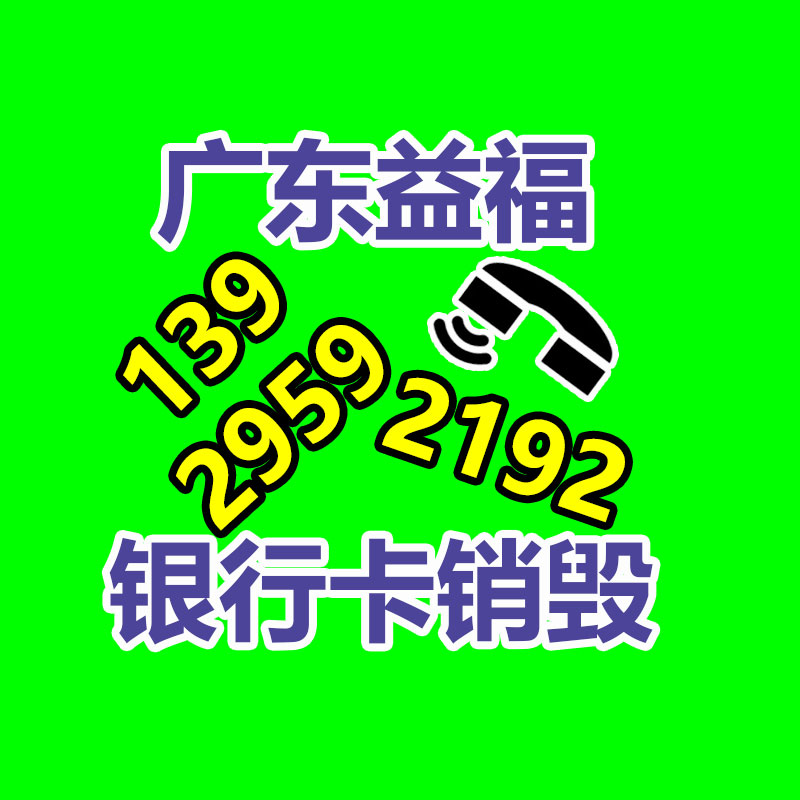 广东益福

139
2959
2192

银行卡销毁